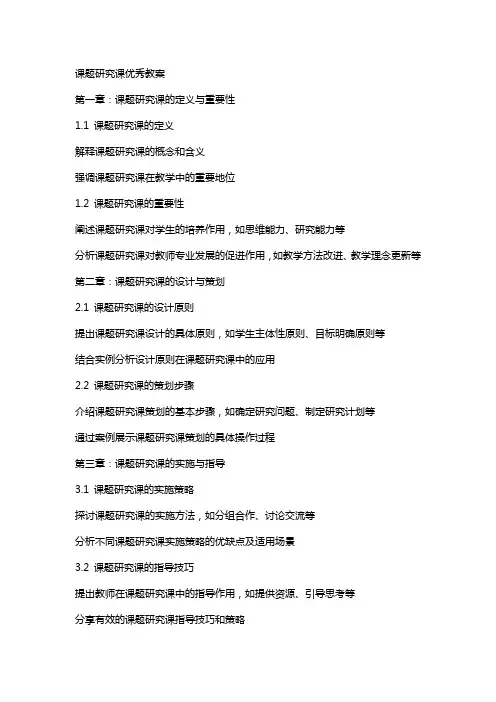 课题研究课优秀教案

第一章：课题研究课的定义与重要性

1.1 课题研究课的定义

解释课题研究课的概念和含义

强调课题研究课在教学中的重要地位

1.2 课题研究课的重要性

阐述课题研究课对学生的培养作用，如思维能力、研究能力等

分析课题研究课对教师专业发展的促进作用，如教学方法改进、教学理念更新等

第二章：课题研究课的设计与策划

2.1 课题研究课的设计原则

提出课题研究课设计的具体原则，如学生主体性原则、目标明确原则等

结合实例分析设计原则在课题研究课中的应用

2.2 课题研究课的策划步骤

介绍课题研究课策划的基本步骤，如确定研究问题、制定研究计划等

通过案例展示课题研究课策划的具体操作过程

第三章：课题研究课的实施与指导

3.1 课题研究课的实施策略

探讨课题研究课的实施方法，如分组合作、讨论交流等

分析不同课题研究课实施策略的优缺点及适用场景

3.2 课题研究课的指导技巧

提出教师在课题研究课中的指导作用，如提供资源、引导思考等

分享有效的课题研究课指导技巧和策略